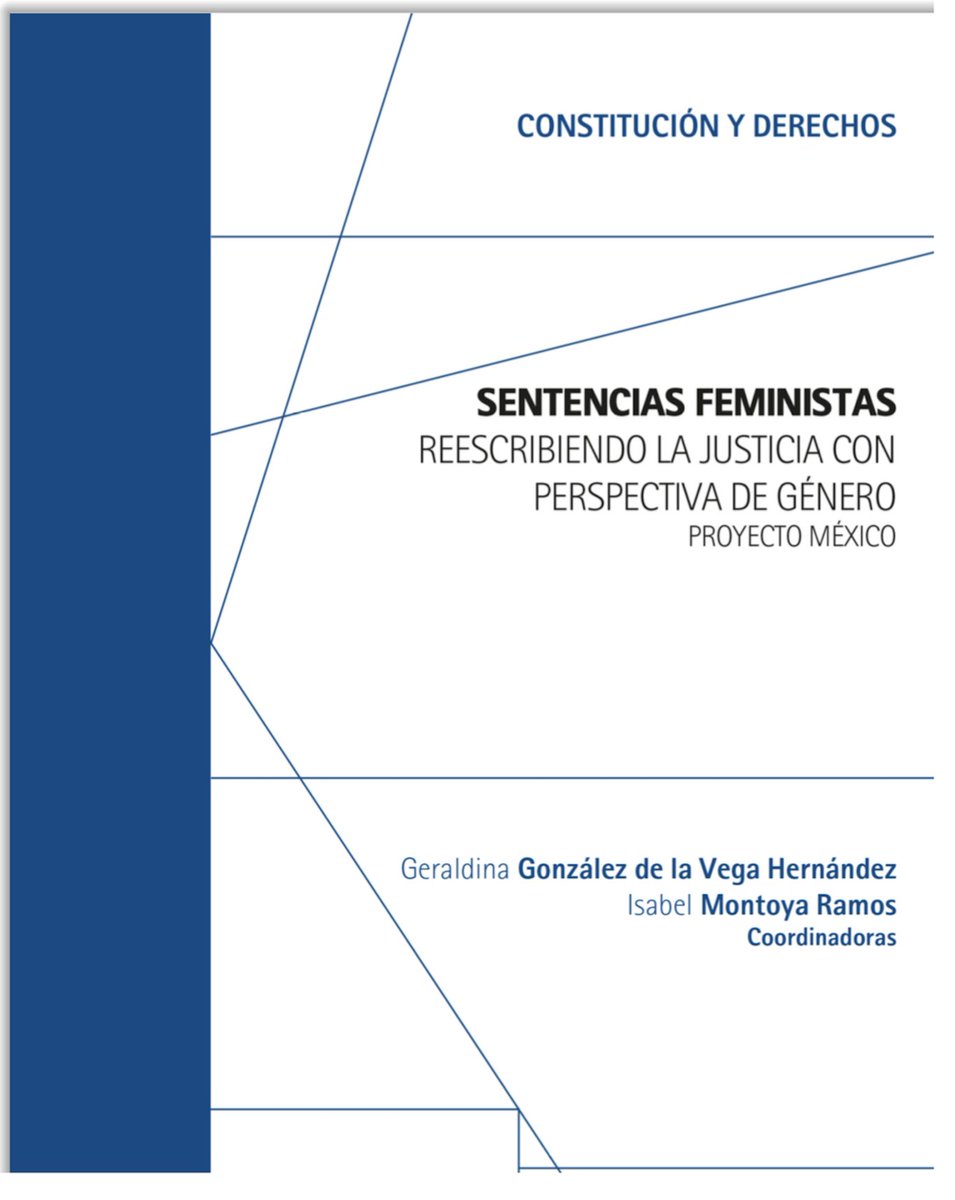 CONSTITUCIÓN Y DERECHOS

SENTENCIAS FEMINISTAS
REESCRIBIENDO LA JUSTICIA CON PERSPECTIVA DE GÉNERO
PROYECTO MÉXICO

Geraldina González de la Vega Hernández
Isabel Montoya Ramos
Coordinadoras